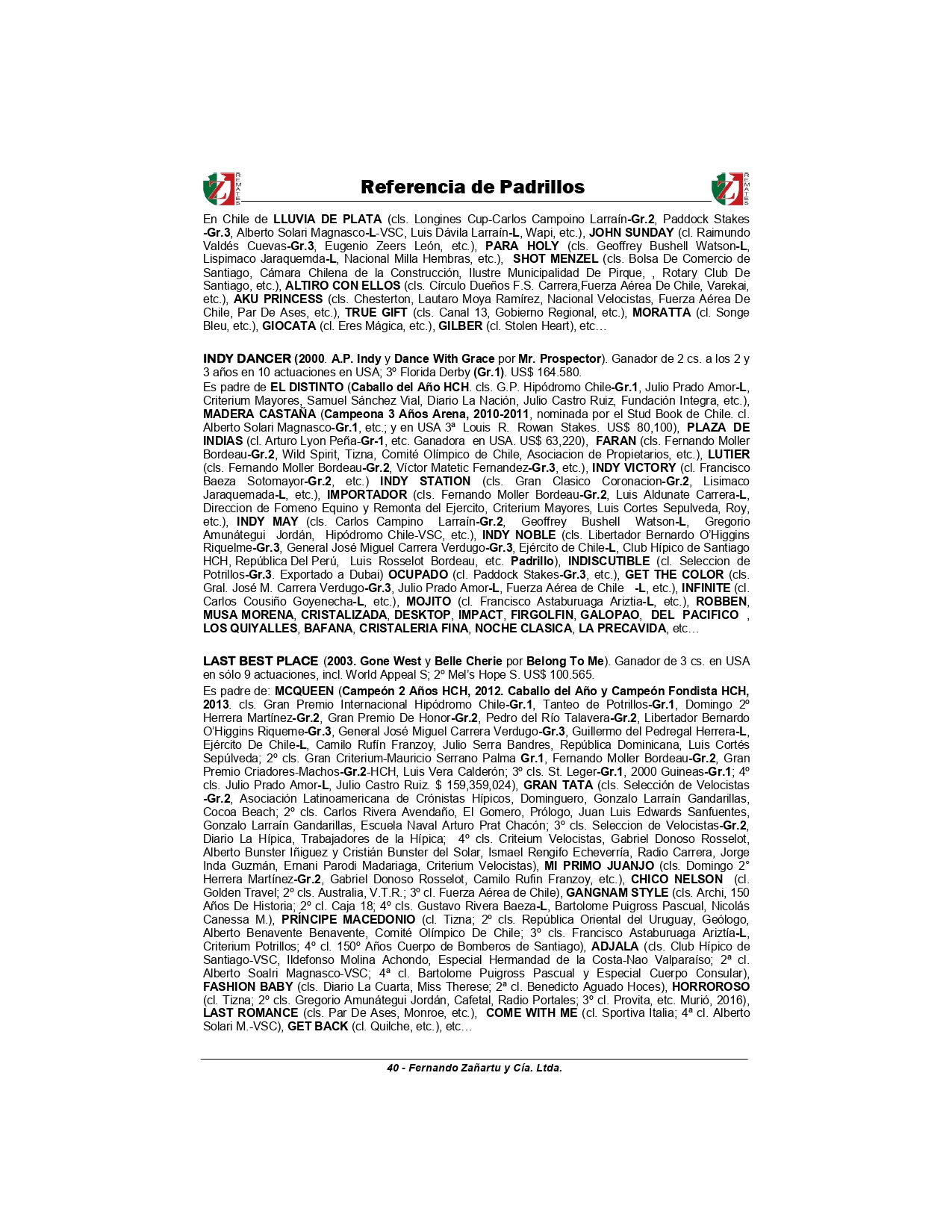 ZJ REMATES

Referencia de Padrillos

ZJ REMATES

En Chile de LLUVIA DE PLATA (cls. Longines Cup-Carlos Campoino Larraín-Gr.2, Paddock Stakes -Gr.3, Alberto Solari Magnasco-L-VSC, Luis Dávila Larraín-L, Wapi, etc.), JOHN SUNDAY (cl. Raimundo Valdés Cuevas-Gr.3, Eugenio Zeers León, etc.), PARA HOLY (cls. Geoffrey Bushell Watson-L, Lispimaco Jaraquemda-L, Nacional Milla Hembras, etc.), SHOT MENZEL (cls. Bolsa De Comercio de Santiago, Cámara Chilena de la Construcción, Ilustre Municipalidad De Pirque, , Rotary Club De Santiago, etc.), ALTIRO CON ELLOS (cls. Círculo Dueños F.S. Carrera,Fuerza Aérea De Chile, Varekai, etc.), AKU PRINCESS (cls. Chesterton, Lautaro Moya Ramírez, Nacional Velocistas, Fuerza Aérea De Chile, Par De Ases, etc.), TRUE GIFT (cls. Canal 13, Gobierno Regional, etc.), MORATTA (cl. Songe Bleu, etc.), GIOCATA (cl. Eres Mágica, etc.), GILBER (cl. Stolen Heart), etc…

INDY DANCER (2000. A.P. Indy y Dance With Grace por Mr. Prospector). Ganador de 2 cs. a los 2 y 3 años en 10 actuaciones en USA; 3º Florida Derby (Gr.1). US$ 164.580.
Es padre de EL DISTINTO (Caballo del Año HCH. cls. G.P. Hipódromo Chile-Gr.1, Julio Prado Amor-L, Criterium Mayores, Samuel Sánchez Vial, Diario La Nación, Julio Castro Ruiz, Fundación Integra, etc.), MADERA CASTAÑA (Campeona 3 Años Arena, 2010-2011, nominada por el Stud Book de Chile. cl. Alberto Solari Magnasco-Gr.1, etc.; y en USA 3ª Louis R. Rowan Stakes. US$ 80,100), PLAZA DE INDIAS (cl. Arturo Lyon Peña-Gr-1, etc. Ganadora en USA. US$ 63,220), FARAN (cls. Fernando Moller Bordeau-Gr.2, Wild Spirit, Tizna, Comité Olímpico de Chile, Asociacion de Propietarios, etc.), LUTIER (cls. Fernando Moller Bordeau-Gr.2, Víctor Matetic Fernandez-Gr.3, etc.), INDY VICTORY (cl. Francisco Baeza Sotomayor-Gr.2, etc.) INDY STATION (cls. Gran Clasico Coronacion-Gr.2, Lisimaco Jaraquemada-L, etc.), IMPORTADOR (cls. Fernando Moller Bordeau-Gr.2, Luis Aldunate Carrera-L, Direccion de Fomeno Equino y Remonta del Ejercito, Criterium Mayores, Luis Cortes Sepulveda, Roy, etc.), INDY MAY (cls. Carlos Campino Larraín-Gr.2, Geoffrey Bushell Watson-L, Gregorio Amunátegui Jordán, Hipódromo Chile-VSC, etc.), INDY NOBLE (cls. Libertador Bernardo O'Higgins Riquelme-Gr.3, General José Miguel Carrera Verdugo-Gr.3, Ejército de Chile-L, Club Hípico de Santiago HCH, República Del Perú, Luis Rosselot Bordeau, etc. Padrillo), INDISCUTIBLE (cl. Seleccion de Potrillos-Gr.3. Exportado a Dubai) OCUPADO (cl. Paddock Stakes-Gr.3, etc.), GET THE COLOR (cls. Gral. José M. Carrera Verdugo-Gr.3, Julio Prado Amor-L, Fuerza Aérea de Chile -L, etc.), INFINITE (cl. Carlos Cousiño Goyenecha-L, etc.), MOJITO (cl. Francisco Astaburuaga Ariztia-L, etc.), ROBBEN, MUSA MORENA, CRISTALIZADA, DESKTOP, IMPACT, FIRGOLFIN, GALOPAO, DEL PACIFICO , LOS QUIYALLES, BAFANA, CRISTALERIA FINA, NOCHE CLASICA, LA PRECAVIDA, etc…

LAST BEST PLACE (2003. Gone West y Belle Cherie por Belong To Me). Ganador de 3 cs. en USA en sólo 9 actuaciones, incl. World Appeal S; 2º Mel's Hope S. US$ 100.565.
Es padre de: MCQUEEN (Campeón 2 Años HCH, 2012. Caballo del Año y Campeón Fondista HCH, 2013. cls. Gran Premio Internacional Hipódromo Chile-Gr.1, Tanteo de Potrillos-Gr.1, Domingo 2º Herrera Martínez-Gr.2, Gran Premio De Honor-Gr.2, Pedro del Río Talavera-Gr.2, Libertador Bernardo O'Higgins Riqueme-Gr.3, General José Miguel Carrera Verdugo-Gr.3, Guillermo del Pedregal Herrera-L, Ejército De Chile-L, Camilo Rufín Franzoy, Julio Serra Bandres, República Dominicana, Luis Cortés Sepúlveda; 2º cls. Gran Criterium-Mauricio Serrano Palma Gr.1, Fernando Moller Bordeau-Gr.2, Gran Premio Criadores-Machos-Gr.2-HCH, Luis Vera Calderón; 3º cls. St. Leger-Gr.1, 2000 Guineas-Gr.1; 4º cls. Julio Prado Amor-L, Julio Castro Ruiz. $ 159,359,024), GRAN TATA (cls. Selección de Velocistas -Gr.2, Asociación Latinoamericana de Crónistas Hípicos, Dominguero, Gonzalo Larraín Gandarillas, Cocoa Beach; 2º cls. Carlos Rivera Avendaño, El Gomero, Prólogo, Juan Luis Edwards Sanfuentes, Gonzalo Larraín Gandarillas, Escuela Naval Arturo Prat Chacón; 3º cls. Seleccion de Velocistas-Gr.2, Diario La Hípica, Trabajadores de la Hípica; 4º cls. Criteium Velocistas, Gabriel Donoso Rosselot, Alberto Bunster Iñiguez y Cristián Bunster del Solar, Ismael Rengifo Echeverría, Radio Carrera, Jorge Inda Guzmán, Ernani Parodi Madariaga, Criterium Velocistas), MI PRIMO JUANJO (cls. Domingo 2° Herrera Martínez-Gr.2, Gabriel Donoso Rosselot, Camilo Rufin Franzoy, etc.), CHICO NELSON (cl. Golden Travel; 2º cls. Australia, V.T.R.; 3º cl. Fuerza Aérea de Chile), GANGNAM STYLE (cls. Archi, 150 Años De Historia; 2º cl. Caja 18; 4º cls. Gustavo Rivera Baeza-L, Bartolome Puigross Pascual, Nicolás Canessa M.), PRÍNCIPE MACEDONIO (cl. Tizna; 2º cls. República Oriental del Uruguay, Geólogo, Alberto Benavente Benavente, Comité Olímpico De Chile; 3º cls. Francisco Astaburuaga Ariztía-L, Criterium Potrillos; 4º cl. 150º Años Cuerpo de Bomberos de Santiago), ADJALA (cls. Club Hípico de Santiago-VSC, Ildefonso Molina Achondo, Especial Hermandad de la Costa-Nao Valparaíso; 2ª cl. Alberto Soalri Magnasco-VSC; 4ª cl. Bartolome Puigross Pascual y Especial Cuerpo Consular), FASHION BABY (cls. Diario La Cuarta, Miss Therese; 2ª cl. Benedicto Aguado Hoces), HORROROSO (cl. Tizna; 2º cls. Gregorio Amunátegui Jordán, Cafetal, Radio Portales; 3º cl. Provita, etc. Murió, 2016), LAST ROMANCE (cls. Par De Ases, Monroe, etc.), COME WITH ME (cl. Sportiva Italia; 4ª cl. Alberto Solari M.-VSC), GET BACK (cl. Quilche, etc.), etc…

40 - Fernando Zañartu y Cía. Ltda.